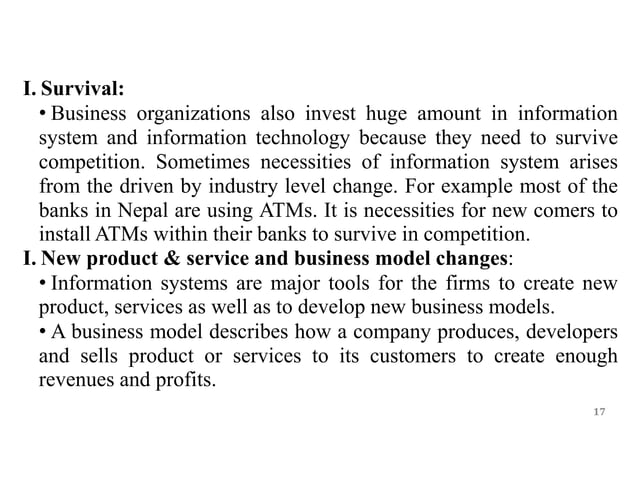 I. Survival:

• Business organizations also invest huge amount in information system and information technology because they need to survive competition. Sometimes necessities of information system arises from the driven by industry level change. For example most of the banks in Nepal are using ATMs. It is necessities for new comers to install ATMs within their banks to survive in competition.

I. New product & service and business model changes:

• Information systems are major tools for the firms to create new product, services as well as to develop new business models.

• A business model describes how a company produces, developers and sells product or services to its customers to create enough revenues and profits.

17